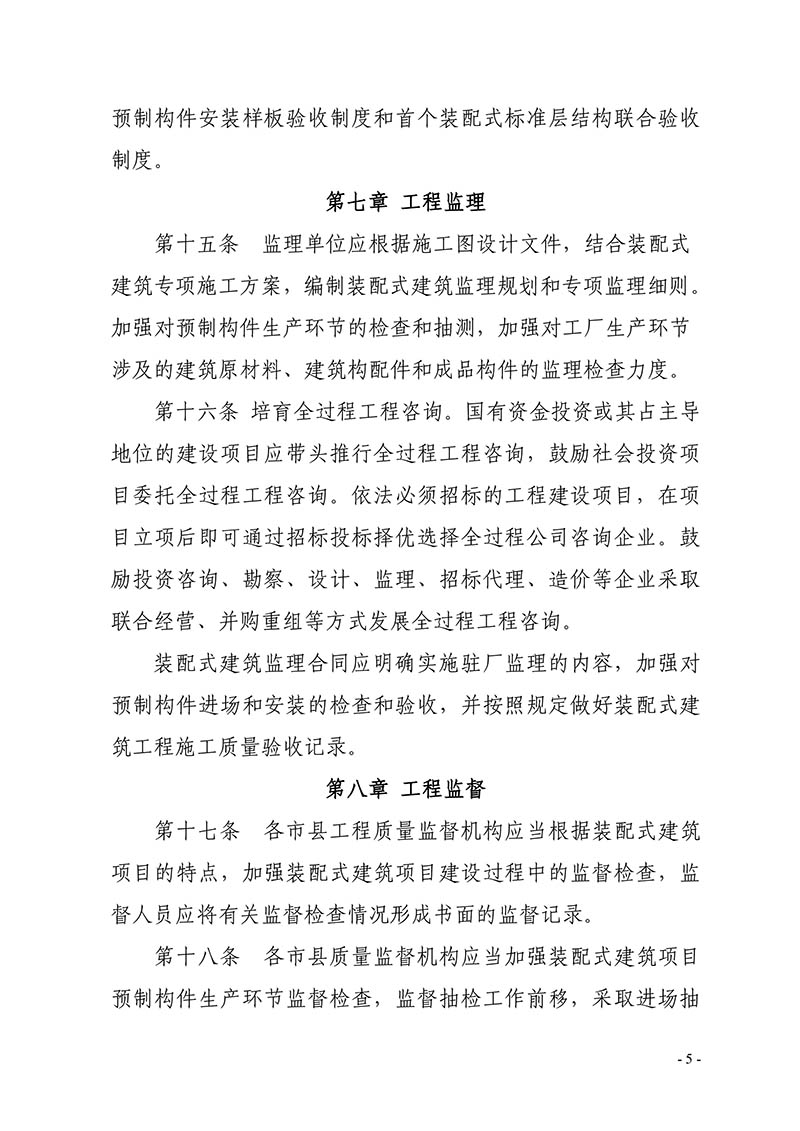 预制构件安装样板验收制度和首个装配式标准层结构联合验收制度。

第七章 工程监理

第十五条 监理单位应根据施工图设计文件，结合装配式建筑专项施工方案，编制装配式建筑监理规划和专项监理细则。加强对预制构件生产环节的检查和抽测，加强对工厂生产环节涉及的建筑原材料、建筑构配件和成品构件的监理检查力度。

第十六条 培育全过程工程咨询。国有资金投资或其占主导地位的建设项目应带头推行全过程工程咨询，鼓励社会投资项目委托全过程工程咨询。依法必须招标的工程建设项目，在项目立项后即可通过招标投标择优选择全过程公司咨询企业。鼓励投资咨询、勘察、设计、监理、招标代理、造价等企业采取联合经营、并购重组等方式发展全过程工程咨询。

装配式建筑监理合同应明确实施驻厂监理的内容，加强对预制构件进场和安装的检查和验收，并按照规定做好装配式建筑工程施工质量验收记录。

第八章 工程监督

第十七条 各市县工程质量监督机构应当根据装配式建筑项目的特点，加强装配式建筑项目建设过程中的监督检查，监督人员应将有关监督检查情况形成书面的监督记录。

第十八条 各市县质量监督机构应当加强装配式建筑项目预制构件生产环节监督检查，监督抽检工作前移，采取进场抽

- 5 -